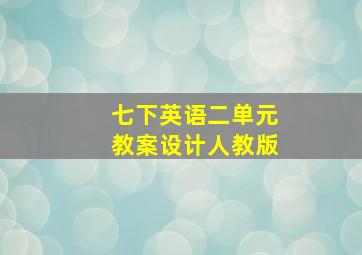 七下英语二单元
教案设计人教版